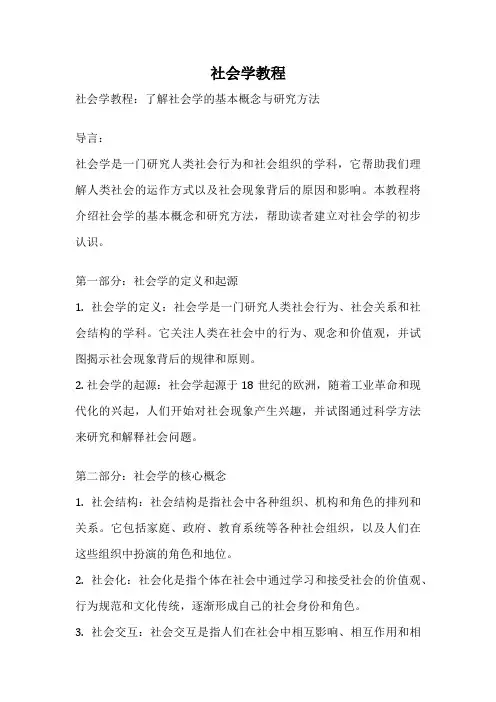 社会学教程

社会学教程：了解社会学的基本概念与研究方法

导言：

社会学是一门研究人类社会行为和社会组织的学科，它帮助我们理解人类社会的运作方式以及社会现象背后的原因和影响。本教程将介绍社会学的基本概念和研究方法，帮助读者建立对社会学的初步认识。

第一部分：社会学的定义和起源

1. 社会学的定义：社会学是一门研究人类社会行为、社会关系和社会结构的学科。它关注人类在社会中的行为、观念和价值观，并试图揭示社会现象背后的规律和原则。

2. 社会学的起源：社会学起源于 18 世纪的欧洲，随着工业革命和现代化的兴起，人们开始对社会现象产生兴趣，并试图通过科学方法来研究和解释社会问题。

第二部分：社会学的核心概念

1. 社会结构：社会结构是指社会中各种组织、机构和角色的排列和关系。它包括家庭、政府、教育系统等各种社会组织，以及人们在这些组织中扮演的角色和地位。

2. 社会化：社会化是指个体在社会中通过学习和接受社会的价值观、行为规范和文化传统，逐渐形成自己的社会身份和角色。

3. 社会交互：社会交互是指人们在社会中相互影响、相互作用和相